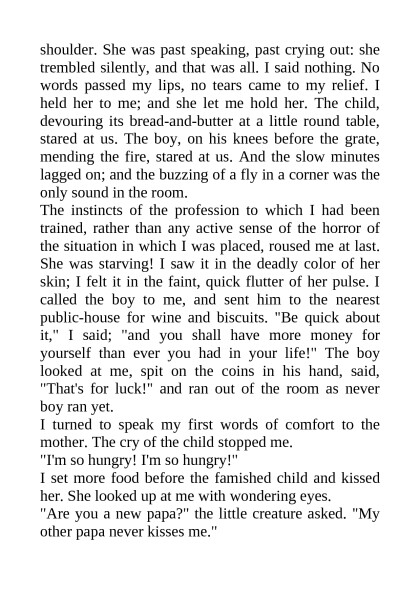 shoulder. She was past speaking, past crying out: she trembled silently, and that was all. I said nothing. No words passed my lips, no tears came to my relief. I held her to me; and she let me hold her. The child, devouring its bread-and-butter at a little round table, stared at us. The boy, on his knees before the grate, mending the fire, stared at us. And the slow minutes lagged on; and the buzzing of a fly in a corner was the only sound in the room.

The instincts of the profession to which I had been trained, rather than any active sense of the horror of the situation in which I was placed, roused me at last. She was starving! I saw it in the deadly color of her skin; I felt it in the faint, quick flutter of her pulse. I called the boy to me, and sent him to the nearest public-house for wine and biscuits. "Be quick about it," I said; "and you shall have more money for yourself than ever you had in your life!" The boy looked at me, spit on the coins in his hand, said, "That's for luck!" and ran out of the room as never boy ran yet.

I turned to speak my first words of comfort to the mother. The cry of the child stopped me.

"I'm so hungry! I'm so hungry!"

I set more food before the famished child and kissed her. She looked up at me with wondering eyes.

"Are you a new papa?" the little creature asked. "My other papa never kisses me."